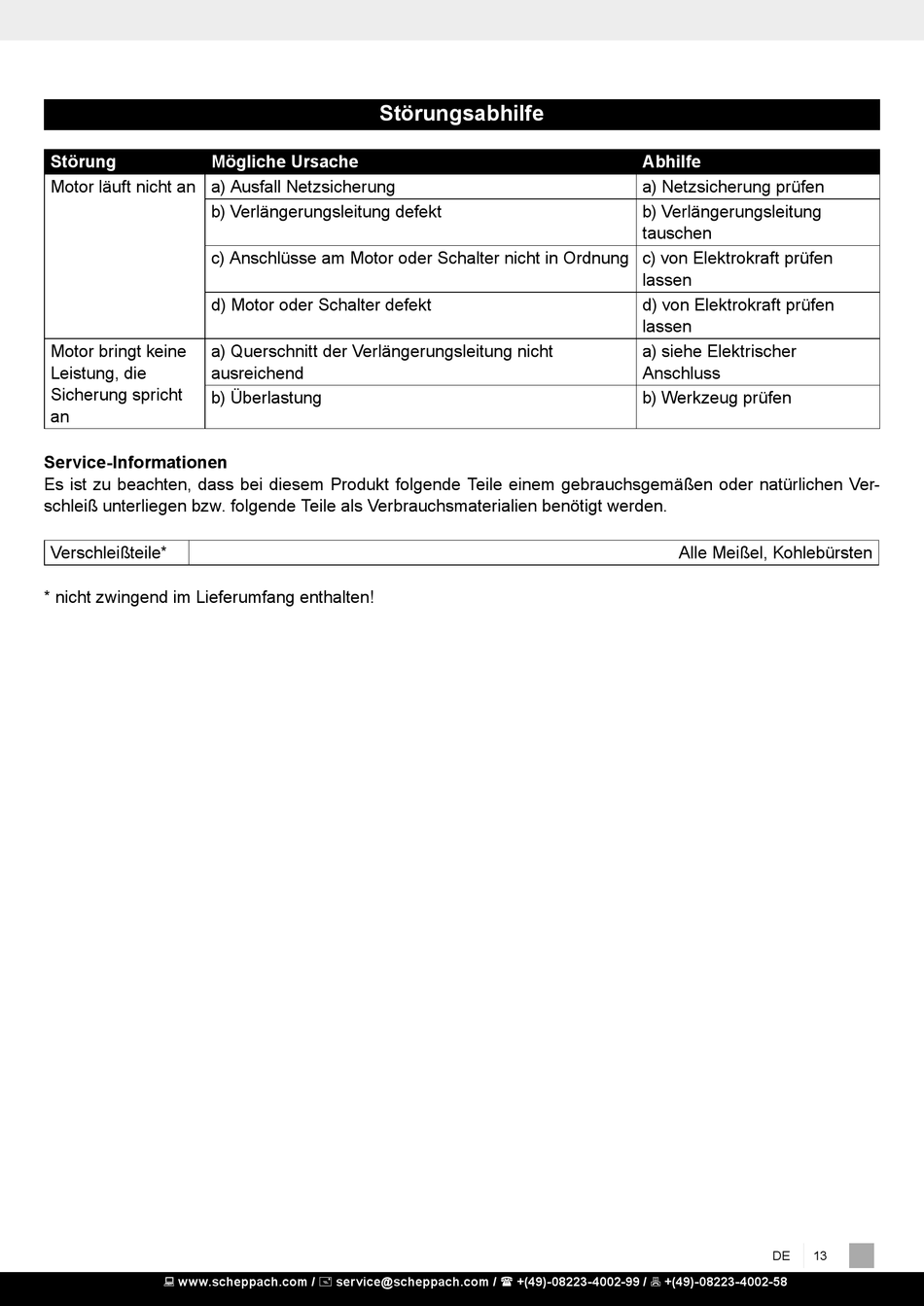 Störungsabhilfe

| Störung | Mögliche Ursache | Abhilfe |
|---|---|---|
| Motor läuft nicht an | a) Ausfall Netzsicherung | a) Netzsicherung prüfen |
| | b) Verlängerungsleitung defekt | b) Verlängerungsleitung tauschen |
| | c) Anschlüsse am Motor oder Schalter nicht in Ordnung | c) von Elektrokraft prüfen lassen |
| | d) Motor oder Schalter defekt | d) von Elektrokraft prüfen lassen |
| Motor bringt keine Leistung, die Sicherung spricht an | a) Querschnitt der Verlängerungsleitung nicht ausreichend | a) siehe Elektrischer Anschluss |
| | b) Überlastung | b) Werkzeug prüfen |

Service-Informationen
Es ist zu beachten, dass bei diesem Produkt folgende Teile einem gebrauchsgemäßen oder natürlichen Verschleiß unterliegen bzw. folgende Teile als Verbrauchsmaterialien benötigt werden.

| Verschleißteile* | Alle Meißel, Kohlebürsten |
|---|---|

* nicht zwingend im Lieferumfang enthalten!

DE 13

www.scheppach.com / service@scheppach.com / +(49)-08223-4002-99 / +(49)-08223-4002-58